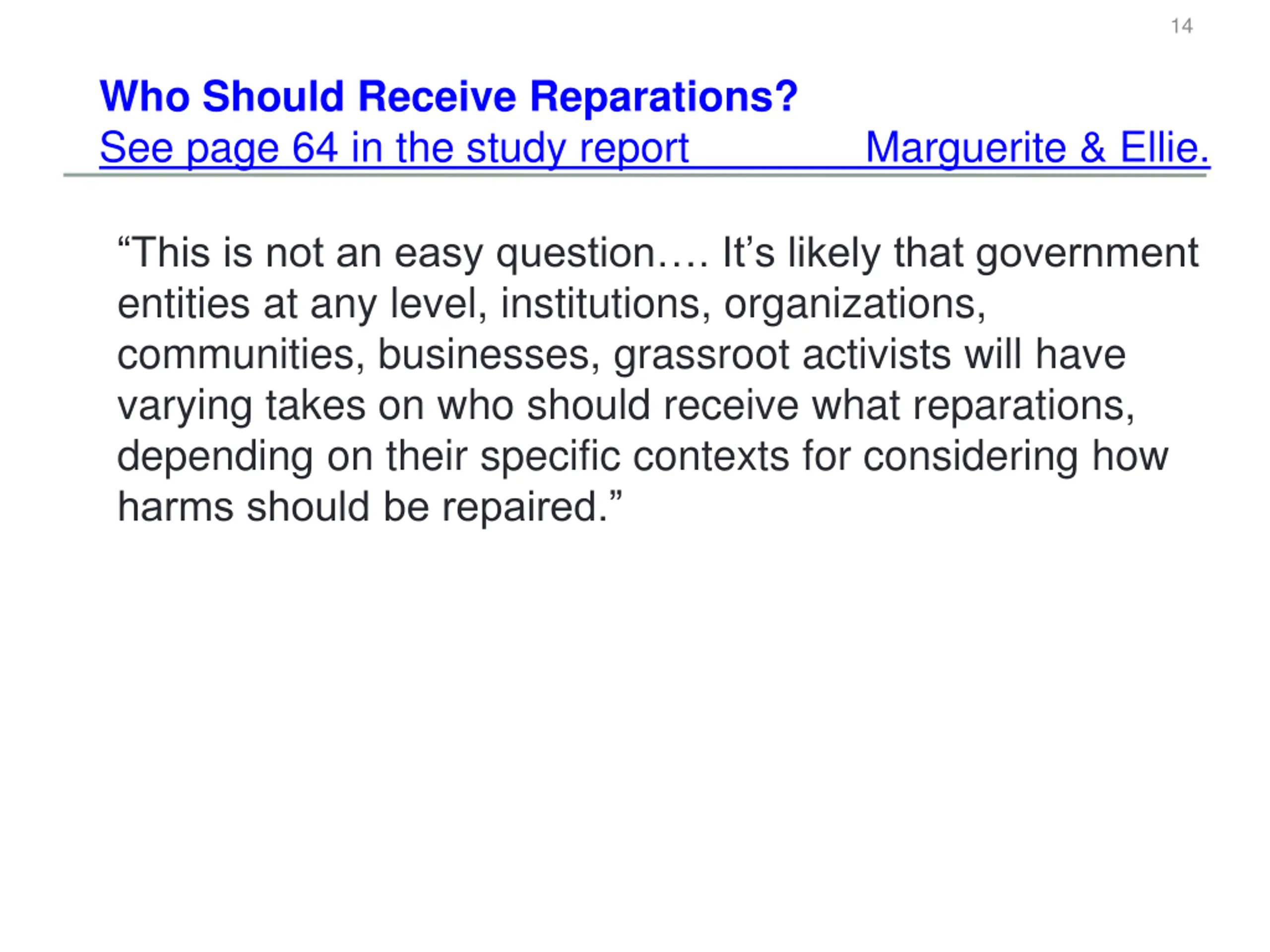 14

Who Should Receive Reparations?
See page 64 in the study report Marguerite & Ellie.

“This is not an easy question…. It’s likely that government entities at any level, institutions, organizations, communities, businesses, grassroot activists will have varying takes on who should receive what reparations, depending on their specific contexts for considering how harms should be repaired.”